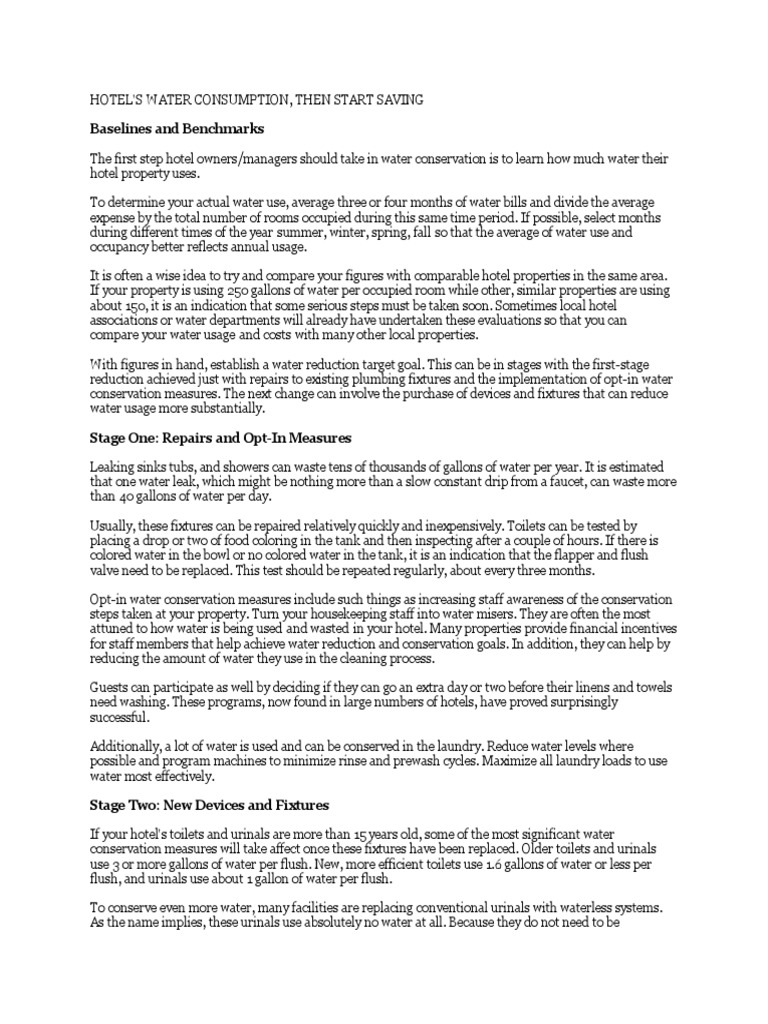 HOTEL'S WATER CONSUMPTION, THEN START SAVING

Baselines and Benchmarks

The first step hotel owners/managers should take in water conservation is to learn how much water their hotel property uses.

To determine your actual water use, average three or four months of water bills and divide the average expense by the total number of rooms occupied during this same time period. If possible, select months during different times of the year summer, winter, spring, fall so that the average of water use and occupancy better reflects annual usage.

It is often a wise idea to try and compare your figures with comparable hotel properties in the same area. If your property is using 250 gallons of water per occupied room while other, similar properties are using about 150, it is an indication that some serious steps must be taken soon. Sometimes local hotel associations or water departments will already have undertaken these evaluations so that you can compare your water usage and costs with many other local properties.

With figures in hand, establish a water reduction target goal. This can be in stages with the first-stage reduction achieved just with repairs to existing plumbing fixtures and the implementation of opt-in water conservation measures. The next change can involve the purchase of devices and fixtures that can reduce water usage more substantially.

Stage One: Repairs and Opt-In Measures

Leaking sinks tubs, and showers can waste tens of thousands of gallons of water per year. It is estimated that one water leak, which might be nothing more than a slow constant drip from a faucet, can waste more than 40 gallons of water per day.

Usually, these fixtures can be repaired relatively quickly and inexpensively. Toilets can be tested by placing a drop or two of food coloring in the tank and then inspecting after a couple of hours. If there is colored water in the bowl or no colored water in the tank, it is an indication that the flapper and flush valve need to be replaced. This test should be repeated regularly, about every three months.

Opt-in water conservation measures include such things as increasing staff awareness of the conservation steps taken at your property. Turn your housekeeping staff into water misers. They are often the most attuned to how water is being used and wasted in your hotel. Many properties provide financial incentives for staff members that help achieve water reduction and conservation goals. In addition, they can help by reducing the amount of water they use in the cleaning process.

Guests can participate as well by deciding if they can go an extra day or two before their linens and towels need washing. These programs, now found in large numbers of hotels, have proved surprisingly successful.

Additionally, a lot of water is used and can be conserved in the laundry. Reduce water levels where possible and program machines to minimize rinse and prewash cycles. Maximize all laundry loads to use water most effectively.

Stage Two: New Devices and Fixtures

If your hotel's toilets and urinals are more than 15 years old, some of the most significant water conservation measures will take affect once these fixtures have been replaced. Older toilets and urinals use 3 or more gallons of water per flush. New, more efficient toilets use 1.6 gallons of water or less per flush, and urinals use about 1 gallon of water per flush.

To conserve even more water, many facilities are replacing conventional urinals with waterless systems. As the name implies, these urinals use absolutely no water at all. Because they do not need to be